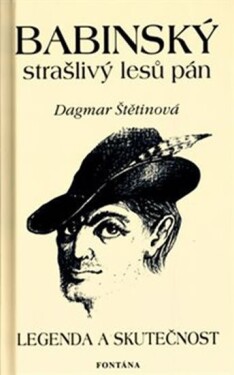 BABINSKÝ
strašlivý lesů pán

Dagmar Štětinová

LEGENDA A SKUTEČNOST

FONTÁNA